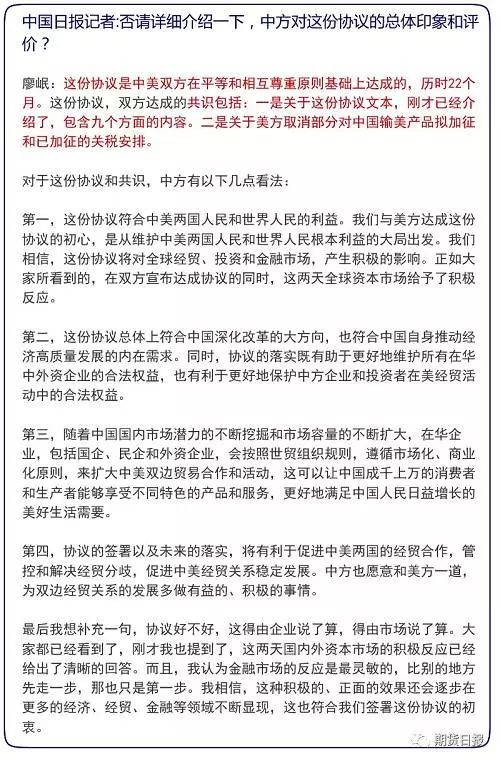 中国日报记者:否请详细介绍一下，中方对这份协议的总体印象和评价？

廖岷：这份协议是中美双方在平等和相互尊重原则基础上达成的，历时22个月。这份协议，双方达成的共识包括：一是关于这份协议文本，刚才已经介绍了，包含九个方面的内容。二是关于美方取消部分对中国输美产品拟加征和已加征的关税安排。

对于这份协议和共识，中方有以下几点看法：

第一，这份协议符合中美两国人民和世界人民的利益。我们与美方达成这份协议的初心，是从维护中美两国人民和世界人民根本利益的大局出发。我们相信，这份协议将对全球经贸、投资和金融市场，产生积极的影响。正如大家所看到的，在双方宣布达成协议的同时，这两天全球资本市场给予了积极反应。

第二，这份协议总体上符合中国深化改革的大方向，也符合中国自身推动经济高质量发展的内在需求。同时，协议的落实既有助于更好地维护所有在华中外资企业的合法权益，也有利于更好地保护中方企业和投资者在美经贸活动中的合法权益。

第三，随着中国国内市场潜力的不断挖掘和市场容量的不断扩大，在华企业，包括国企、民企和外资企业，会按照世贸组织规则，遵循市场化、商业化原则，来扩大中美双边贸易合作和活动，这可以让中国成千上万的消费者和生产者能够享受不同特色的产品和服务，更好地满足中国人民日益增长的美好生活需要。

第四，协议的签署以及未来的落实，将有利于促进中美两国的经贸合作，管控和解决经贸分歧，促进中美经贸关系稳定发展。中方也愿意和美方一道，为双边经贸关系的发展多做有益的、积极的事情。

最后我想补充一句，协议好不好，这得由企业说了算，得由市场说了算。大家都已经看到了，刚才我也提到了，这两天国内外资本市场的积极反应已经给出了清晰的回答。而且，我认为金融市场的反应是最灵敏的，比别的地方先走一步，那也只是第一步。我相信，这种积极的、正面的效果还会逐步在更多的经济、经贸、金融等领域不断显现，这也符合我们签署这份协议的初衷。

期货日报